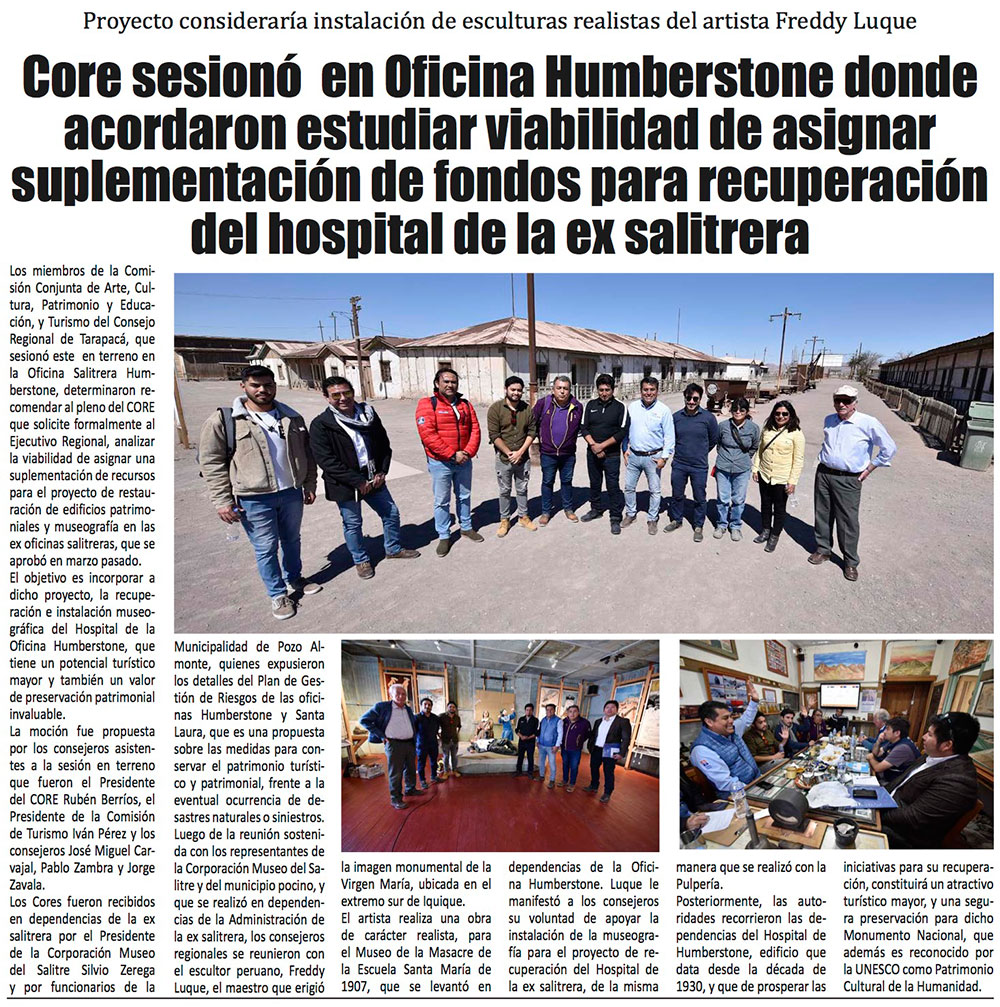 Proyecto consideraría instalación de esculturas realistas del artista Freddy Luque

Core sesionó en Oficina Humberstone donde acordaron estudiar viabilidad de asignar suplementación de fondos para recuperación del hospital de la ex salitrera

Los miembros de la Comisión Conjunta de Arte, Cultura, Patrimonio y Educación, y Turismo del Consejo Regional de Tarapacá, que sesionó este en terreno en la Oficina Salitrera Humberstone, determinaron recomendar al pleno del CORE que solicite formalmente al Ejecutivo Regional, analizar la viabilidad de asignar una suplementación de recursos para el proyecto de restauración de edificios patrimoniales y museografía en las ex oficinas salitreras, que se aprobó en marzo pasado.
El objetivo es incorporar a dicho proyecto, la recuperación e instalación museográfica del Hospital de la Oficina Humberstone, que tiene un potencial turístico mayor y también un valor de preservación patrimonial invaluable.
La moción fue propuesta por los consejeros asistentes a la sesión en terreno que fueron el Presidente del CORE Rubén Berríos, el Presidente de la Comisión de Turismo Iván Pérez y los consejeros José Miguel Carvajal, Pablo Zambra y Jorge Zavala.
Los Cores fueron recibidos en dependencias de la ex salitrera por el Presidente de la Corporación Museo del Salitre Silvio Zerega y por funcionarios de la Municipalidad de Pozo Almonte, quienes expusieron los detalles del Plan de Gestión de Riesgos de las oficinas Humberstone y Santa Laura, que es una propuesta sobre las medidas para conservar el patrimonio turístico y patrimonial, frente a la eventual ocurrencia de desastres naturales o siniestros.
Luego de la reunión sostenida con los representantes de la Corporación Museo del Salitre y del municipio pocino, y que se realizó en dependencias de la Administración de la ex salitrera, los consejeros regionales se reunieron con el escultor peruano, Freddy Luque, el maestro que erigió la imagen monumental de la Virgen María, ubicada en el extremo sur de Iquique.
El artista realiza una obra de carácter realista, para el Museo de la Masacre de la Escuela Santa María de 1907, que se levantó en dependencias de la Oficina Humberstone. Luque le manifestó a los consejeros su voluntad de apoyar la instalación de la museografía para el proyecto de recuperación del Hospital de la ex salitrera, de la misma manera que se realizó con la Pulpería.
Posteriormente, las autoridades recorrieron las dependencias del Hospital de Humberstone, edificio que data desde la década de 1930, y que de prosperar las iniciativas para su recuperación, constituirá un atractivo turístico mayor, y una segura preservación para dicho Monumento Nacional, que además es reconocido por la UNESCO como Patrimonio Cultural de la Humanidad.